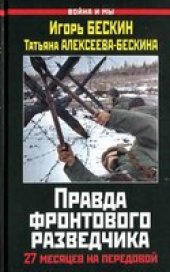 ВОЙНА И МЫ

Игорь БЕСКИН
Татьяна АЛЕКСЕЕВА-БЕСКИНА

Правда фронтового разведчика

27 месяцев на передовой